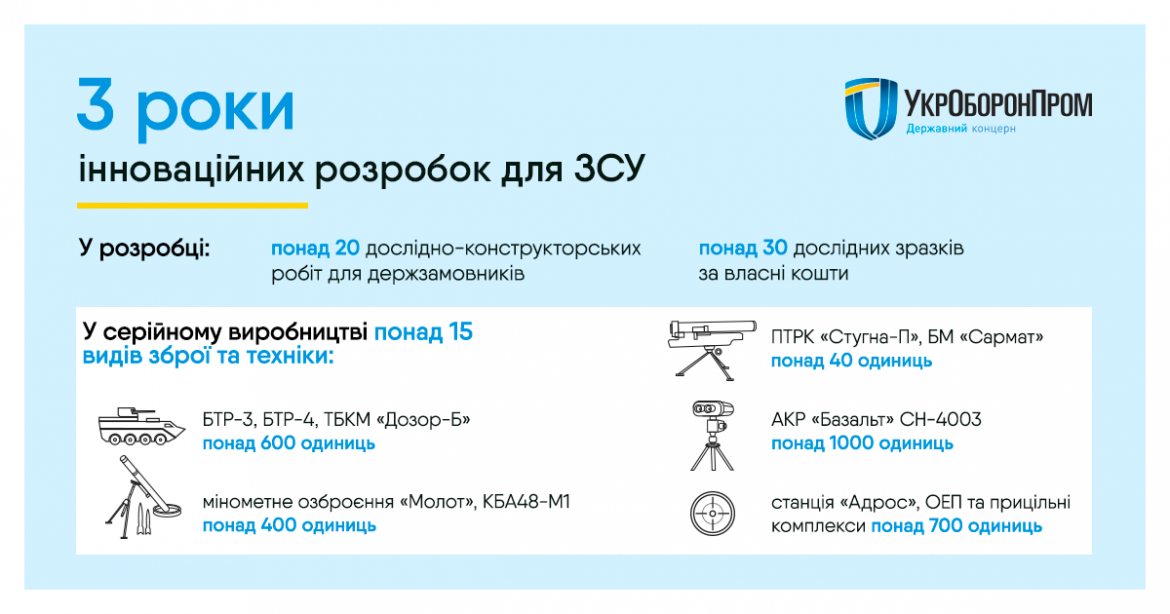 3 роки
інноваційних розробок для ЗСУ

УкрОборонПром
Державний концерн

У розробці: понад 20 дослідно-конструкторських робіт для держзамовників

понад 30 дослідних зразків за власні кошти

У серійному виробництві понад 15 видів зброї та техніки:

БТР-3, БТР-4, ТБКМ «Дозор-Б»
понад 600 одиниць

мінометне озброєння «Молот», КБА48-М1
понад 400 одиниць

ПТРК «Стугна-П», БМ «Сармат»
понад 40 одиниць

АКР «Базальт» СН-4003
понад 1000 одиниць

станція «Адрос», ОЕП та прицільні комплекси понад 700 одиниць